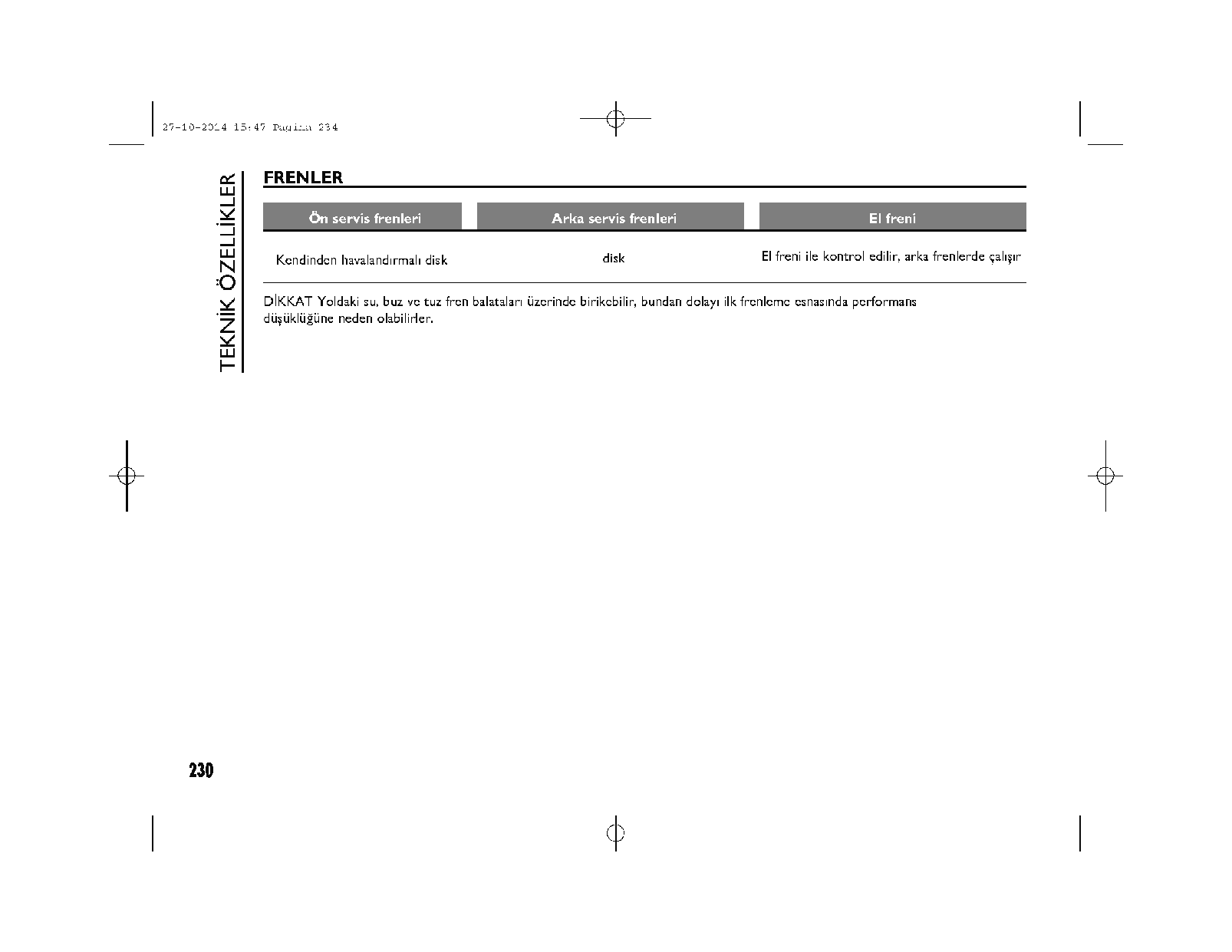 27-10-2014 15:47 Pagina 234

TEKNİK ÖZELLİKLER

FRENLER

| Ön servis frenleri | Arka servis frenleri | El freni |
|---|---|---|
| Kendinden havalandırmalı disk | disk | El freni ile kontrol edilir, arka frenlerde çalışır |

DİKKAT Yoldaki su, buz ve tuz fren balataları üzerinde birikebilir, bundan dolayı ilk frenleme esnasında performans düşüklüğüne neden olabilirler.

230